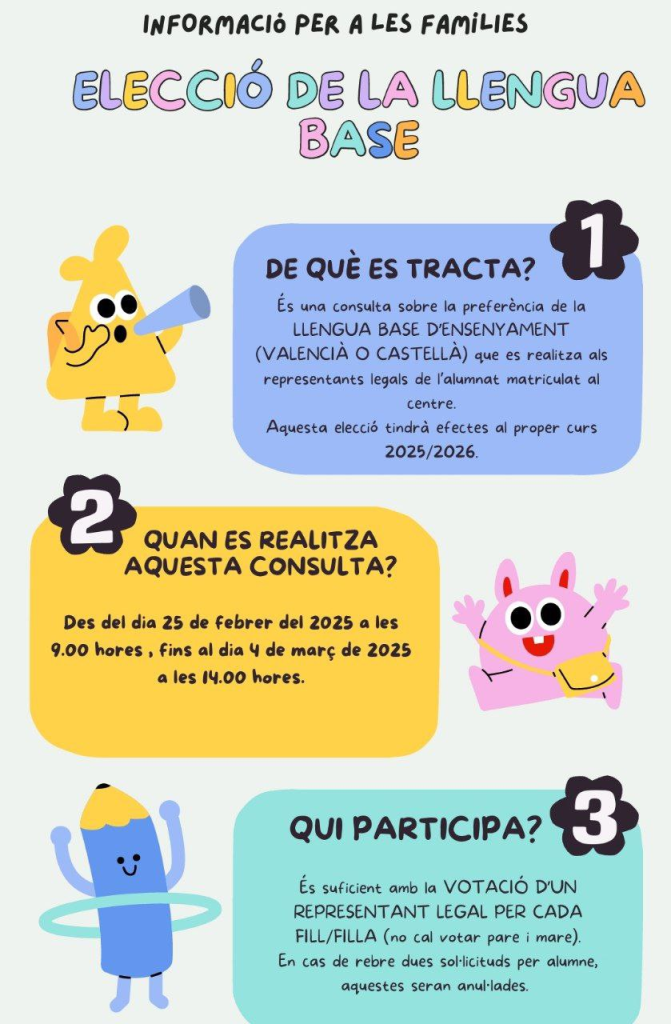 INFORMACIÓ PER A LES FAMÍLIES

ELECCIÓ DE LA LLENGUA BASE

1

DE QUÈ ES TRACTA?

És una consulta sobre la preferència de la LLENGUA BASE D'ENSENYAMENT (VALENCIÀ O CASTELLÀ) que es realitza als representants legals de l'alumnat matriculat al centre.
Aquesta elecció tindrà efectes al proper curs 2025/2026.

2

QUAN ES REALITZA AQUESTA CONSULTA?

Des del dia 25 de febrer del 2025 a les 9.00 hores , fins al dia 4 de març de 2025 a les 14.00 hores.

3

QUI PARTICIPA?

És suficient amb la VOTACIÓ D'UN REPRESENTANT LEGAL PER CADA FILL/FILLA (no cal votar pare i mare).
En cas de rebre dues sol·licituds per alumne, aquestes seran anul·lades.